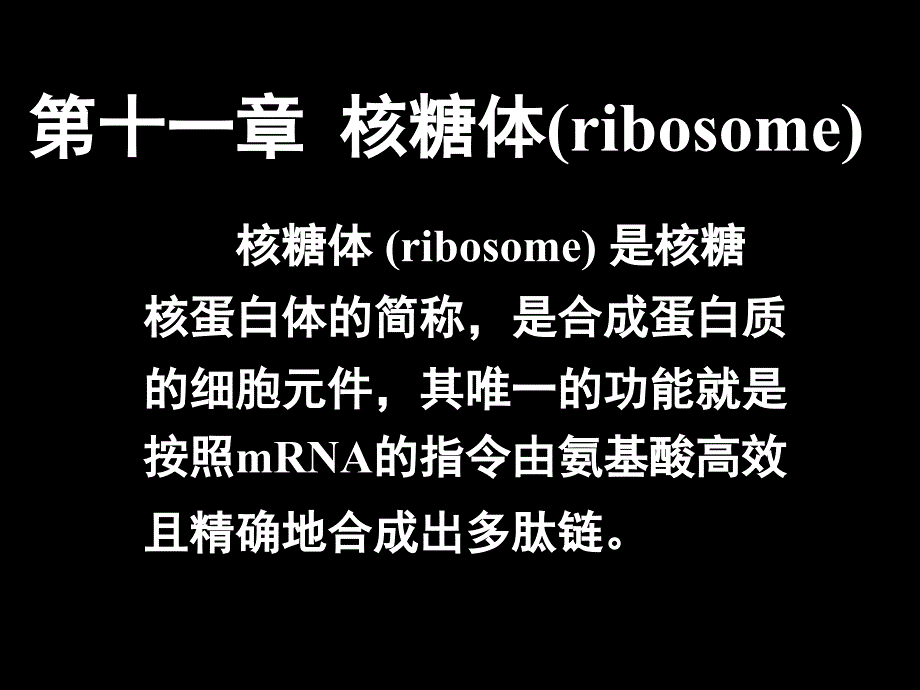 第十一章 核糖体(ribosome)

核糖体 (ribosome) 是核糖核蛋白体的简称，是合成蛋白质的细胞元件，其唯一的功能就是按照mRNA的指令由氨基酸高效且精确地合成出多肽链。